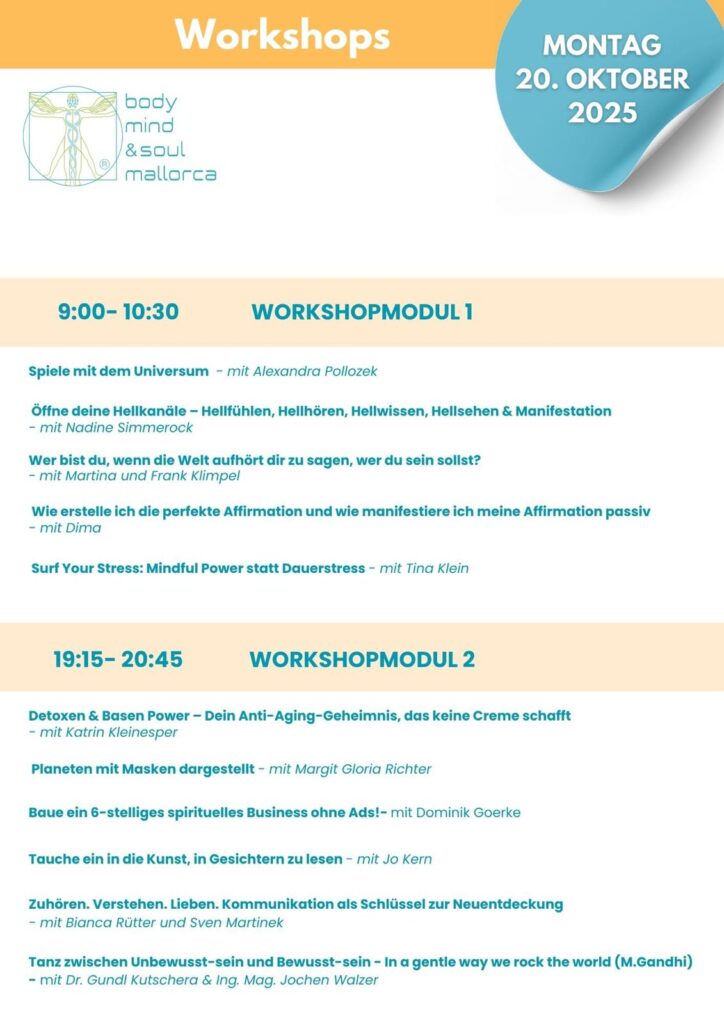 Workshops

MONTAG
20. OKTOBER
2025

body
mind
&soul
mallorca
®

9:00- 10:30 WORKSHOPMODUL 1

Spiele mit dem Universum - mit Alexandra Pollozek

Öffne deine Hellkanäle – Hellfühlen, Hellhören, Hellwissen, Hellsehen & Manifestation - mit Nadine Simmerock

Wer bist du, wenn die Welt aufhört dir zu sagen, wer du sein sollst? - mit Martina und Frank Klimpel

Wie erstelle ich die perfekte Affirmation und wie manifestiere ich meine Affirmation passiv - mit Dima

Surf Your Stress: Mindful Power statt Dauerstress - mit Tina Klein

19:15- 20:45 WORKSHOPMODUL 2

Detoxen & Basen Power – Dein Anti-Aging-Geheimnis, das keine Creme schafft - mit Katrin Kleinesper

Planeten mit Masken dargestellt - mit Margit Gloria Richter

Baue ein 6-stelliges spirituelles Business ohne Ads!- mit Dominik Goerke

Tauche ein in die Kunst, in Gesichtern zu lesen - mit Jo Kern

Zuhören. Verstehen. Lieben. Kommunikation als Schlüssel zur Neuentdeckung - mit Bianca Rütter und Sven Martinek

Tanz zwischen Unbewusst-sein und Bewusst-sein - In a gentle way we rock the world (M.Gandhi) - mit Dr. Gundl Kutschera & Ing. Mag. Jochen Walzer